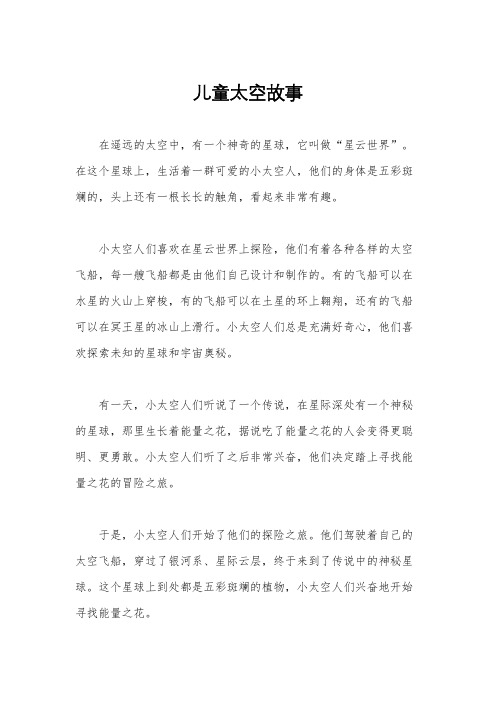 儿童太空故事

在遥远的太空中，有一个神奇的星球，它叫做“星云世界”。在这个星球上，生活着一群可爱的小太空人，他们的身体是五彩斑斓的，头上还有一根长长的触角，看起来非常有趣。

小太空人们喜欢在星云世界上探险，他们有着各种各样的太空飞船，每一艘飞船都是由他们自己设计和制作的。有的飞船可以在水星的火山上穿梭，有的飞船可以在土星的环上翱翔，还有的飞船可以在冥王星的冰山上滑行。小太空人们总是充满好奇心，他们喜欢探索未知的星球和宇宙奥秘。

有一天，小太空人们听说了一个传说，在星际深处有一个神秘的星球，那里生长着能量之花，据说吃了能量之花的人会变得更聪明、更勇敢。小太空人们听了之后非常兴奋，他们决定踏上寻找能量之花的冒险之旅。

于是，小太空人们开始了他们的探险之旅。他们驾驶着自己的太空飞船，穿过了银河系、星际云层，终于来到了传说中的神秘星球。这个星球上到处都是五彩斑斓的植物，小太空人们兴奋地开始寻找能量之花。